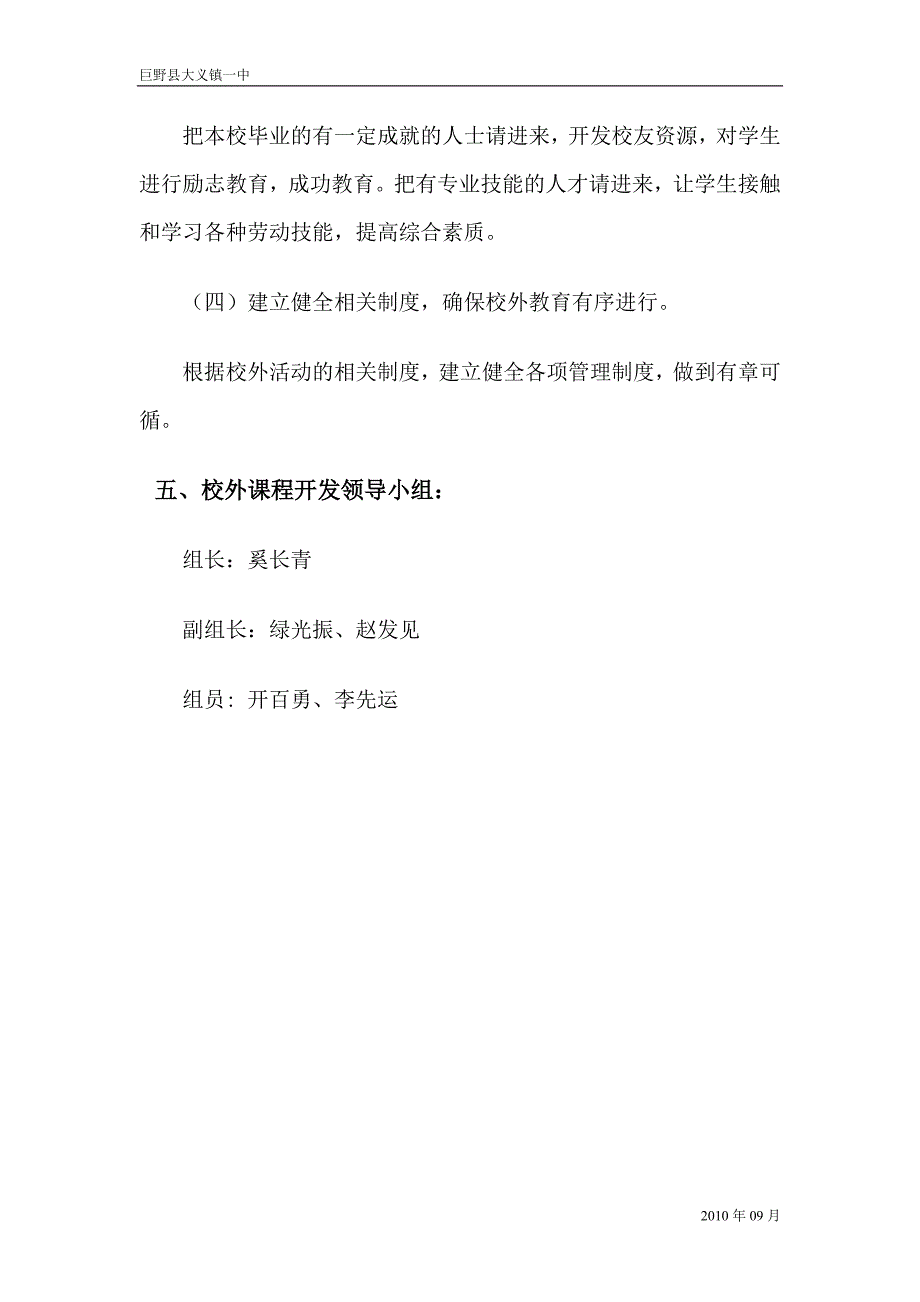 巨野县大义镇一中

把本校毕业的有一定成就的人士请进来，开发校友资源，对学生进行励志教育，成功教育。把有专业技能的人才请进来，让学生接触和学习各种劳动技能，提高综合素质。

（四）建立健全相关制度，确保校外教育有序进行。

根据校外活动的相关制度，建立健全各项管理制度，做到有章可循。

五、校外课程开发领导小组：

组长：奚长青

副组长：绿光振、赵发见

组员：开百勇、李先运

2010 年 09 月